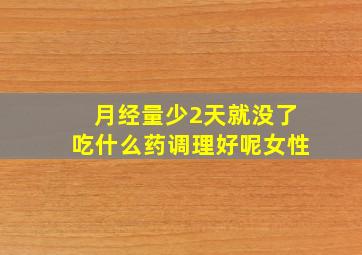 月经量少2天就没了
吃什么药调理好呢女性